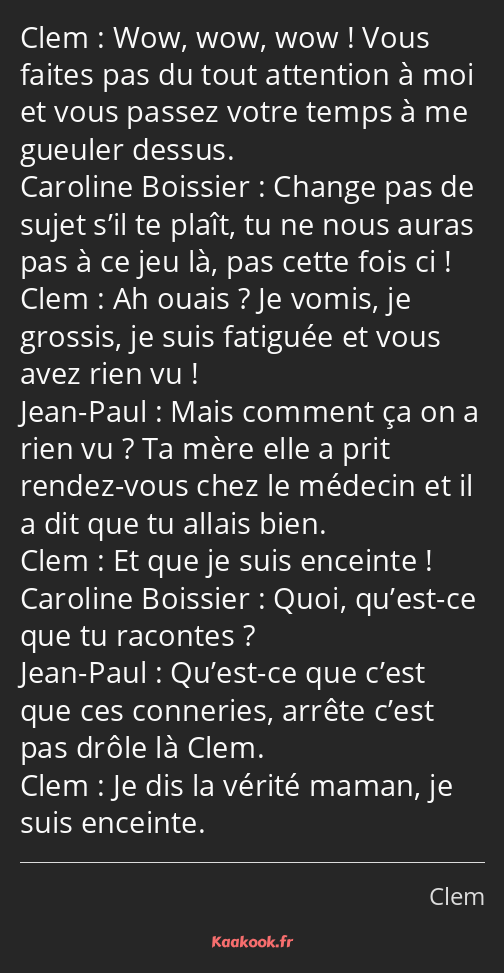 Clem : Wow, wow, wow ! Vous faites pas du tout attention à moi et vous passez votre temps à me gueuler dessus.
Caroline Boissier : Change pas de sujet s’il te plaît, tu ne nous auras pas à ce jeu là, pas cette fois ci !
Clem : Ah ouais ? Je vomis, je grossis, je suis fatiguée et vous avez rien vu !
Jean-Paul : Mais comment ça on a rien vu ? Ta mère elle a prit rendez-vous chez le médecin et il a dit que tu allais bien.
Clem : Et que je suis enceinte !
Caroline Boissier : Quoi, qu’est-ce que tu racontes ?
Jean-Paul : Qu’est-ce que c’est que ces conneries, arrête c’est pas drôle là Clem.
Clem : Je dis la vérité maman, je suis enceinte.

Clem

Kaakook.fr